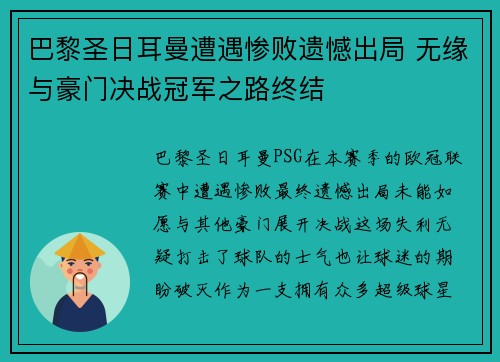 巴黎圣日耳曼遭遇惨败遗憾出局 无缘与豪门决战冠军之路终结

巴黎圣日耳曼PSG在本赛季的欧冠联赛中遭遇惨败最终遗憾出局未能如愿与其他豪门展开决战这场失利无疑打击了球队的士气也让球迷的期盼破灭作为一支拥有众多超级球星